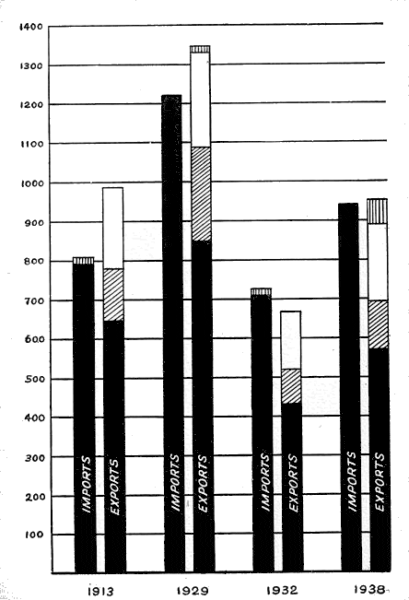 1400
1300
1200
1100
1000
900
800
700
600
500
400
300
200
100

IMPORTS
EXPORTS
IMPORTS
EXPORTS
IMPORTS
EXPORTS
IMPORTS
EXPORTS

1913
1929
1932
1938